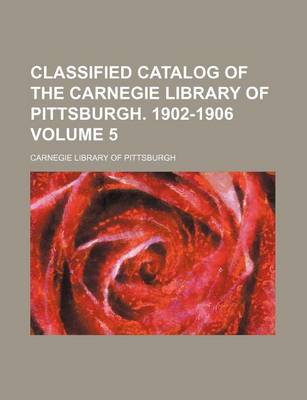 CLASSIFIED CATALOG OF THE CARNEGIE LIBRARY OF PITTSBURGH. 1902-1906 VOLUME 5

CARNEGIE LIBRARY OF PITTSBURGH